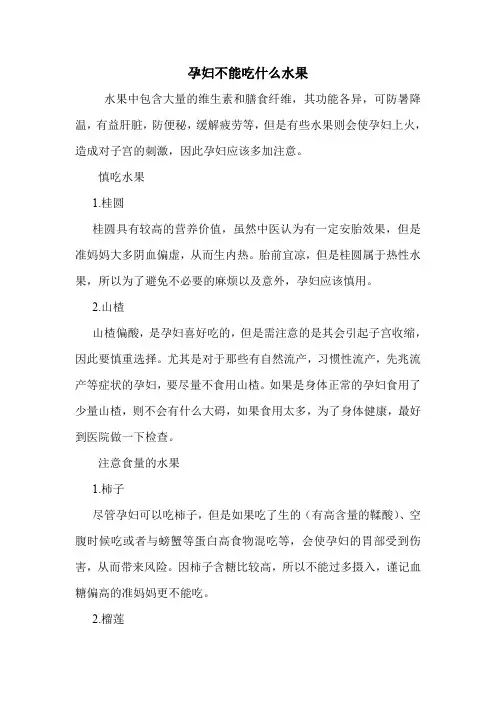 孕妇不能吃什么水果

水果中包含大量的维生素和膳食纤维，其功能各异，可防暑降温，有益肝脏，防便秘，缓解疲劳等，但是有些水果则会使孕妇上火，造成对子宫的刺激，因此孕妇应该多加注意。

慎吃水果

1.桂圆

桂圆具有较高的营养价值，虽然中医认为有一定安胎效果，但是准妈妈大多阴血偏虚，从而生内热。胎前宜凉，但是桂圆属于热性水果，所以为了避免不必要的麻烦以及意外，孕妇应该慎用。

2.山楂

山楂偏酸，是孕妇喜好吃的，但是需注意的是其会引起子宫收缩，因此要慎重选择。尤其是对于那些有自然流产，习惯性流产，先兆流产等症状的孕妇，要尽量不食用山楂。如果是身体正常的孕妇食用了少量山楂，则不会有什么大碍，如果食用太多，为了身体健康，最好到医院做一下检查。

注意食量的水果

1.柿子

尽管孕妇可以吃柿子，但是如果吃了生的（有高含量的鞣酸）、空腹时候吃或者与螃蟹等蛋白高食物混吃等，会使孕妇的胃部受到伤害，从而带来风险。因柿子含糖比较高，所以不能过多摄入，谨记血糖偏高的准妈妈更不能吃。

2.榴莲